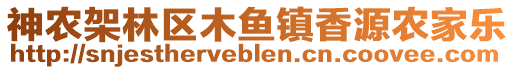 神农架林区木鱼镇香源农家乐
http://snjestherveblen.cn.coovee.com